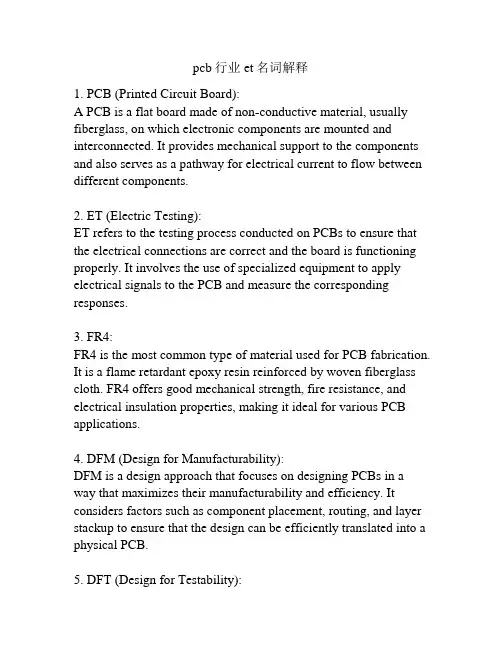 pcb 行业 et 名词解释

1. PCB (Printed Circuit Board):
A PCB is a flat board made of non-conductive material, usually fiberglass, on which electronic components are mounted and interconnected. It provides mechanical support to the components and also serves as a pathway for electrical current to flow between different components.

2. ET (Electric Testing):
ET refers to the testing process conducted on PCBs to ensure that the electrical connections are correct and the board is functioning properly. It involves the use of specialized equipment to apply electrical signals to the PCB and measure the corresponding responses.

3. FR4:
FR4 is the most common type of material used for PCB fabrication. It is a flame retardant epoxy resin reinforced by woven fiberglass cloth. FR4 offers good mechanical strength, fire resistance, and electrical insulation properties, making it ideal for various PCB applications.

4. DFM (Design for Manufacturability):
DFM is a design approach that focuses on designing PCBs in a way that maximizes their manufacturability and efficiency. It considers factors such as component placement, routing, and layer stackup to ensure that the design can be efficiently translated into a physical PCB.

5. DFT (Design for Testability):